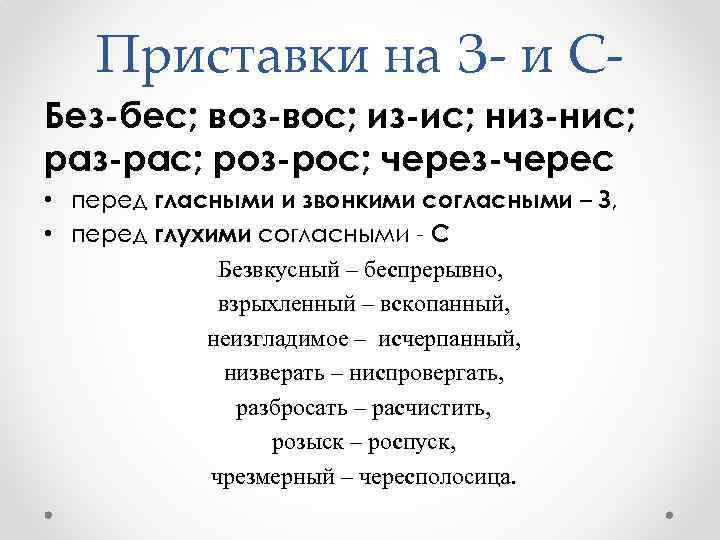 Приставки на З- и С-

Без-бес; воз-вос; из-ис; низ-нис; раз-рас; роз-рос; через-черес

• перед гласными и звонкими согласными – З,
• перед глухими согласными - С

Безвкусный – беспрерывно,
взрыхленный – вскопанный,
неизгладимое – исчерпанный,
низверать – ниспровергать,
разбросать – расчистить,
розыск – роспуск,
чрезмерный – чересполосица.